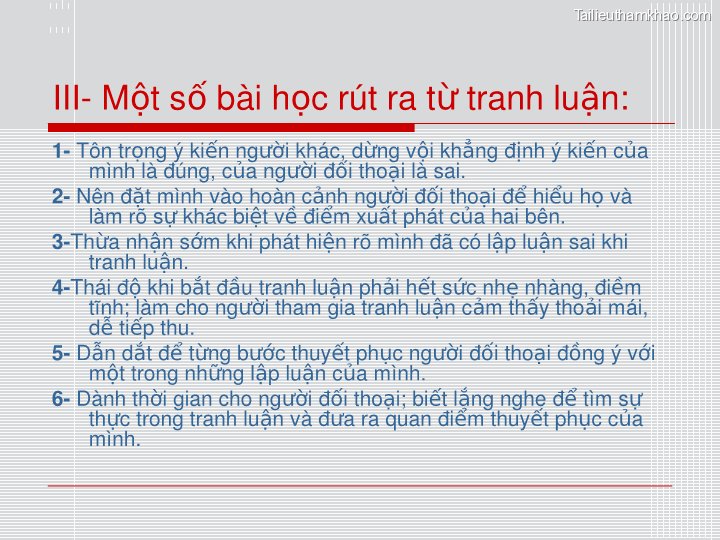 Tailieuthamkhao.com

III- Một số bài học rút ra từ tranh luận:

1- Tôn trọng ý kiến người khác, dừng vội khẳng định ý kiến của mình là đúng, của người đối thoại là sai.

2- Nên đặt mình vào hoàn cảnh người đối thoại để hiểu họ và làm rõ sự khác biệt về điểm xuất phát của hai bên.

3-Thừa nhận sớm khi phát hiện rõ mình đã có lập luận sai khi tranh luận.

4-Thái độ khi bắt đầu tranh luận phải hết sức nhẹ nhàng, điềm tĩnh; làm cho người tham gia tranh luận cảm thấy thoải mái, dễ tiếp thu.

5- Dẫn dắt để từng bước thuyết phục người đối thoại đồng ý với một trong những lập luận của mình.

6- Dành thời gian cho người đối thoại; biết lắng nghe để tìm sự thực trong tranh luận và đưa ra quan điểm thuyết phục của mình.